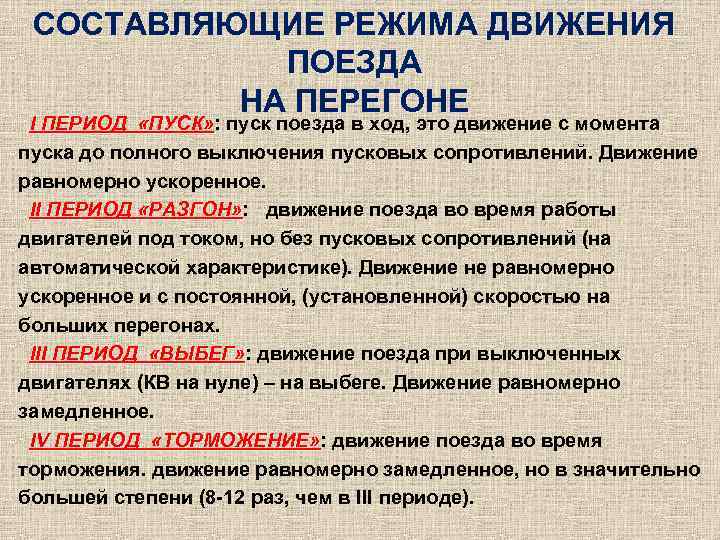 СОСТАВЛЯЮЩИЕ РЕЖИМА ДВИЖЕНИЯ ПОЕЗДА НА ПЕРЕГОНЕ

I ПЕРИОД «ПУСК»: пуск поезда в ход, это движение с момента пуска до полного выключения пусковых сопротивлений. Движение равномерно ускоренное.

II ПЕРИОД «РАЗГОН»: движение поезда во время работы двигателей под током, но без пусковых сопротивлений (на автоматической характеристике). Движение не равномерно ускоренное и с постоянной, (установленной) скоростью на больших перегонах.

III ПЕРИОД «ВЫБЕГ»: движение поезда при выключенных двигателях (КВ на нуле) – на выбеге. Движение равномерно замедленное.

IV ПЕРИОД «ТОРМОЖЕНИЕ»: движение поезда во время торможения. движение равномерно замедленное, но в значительно большей степени (8-12 раз, чем в III периоде).